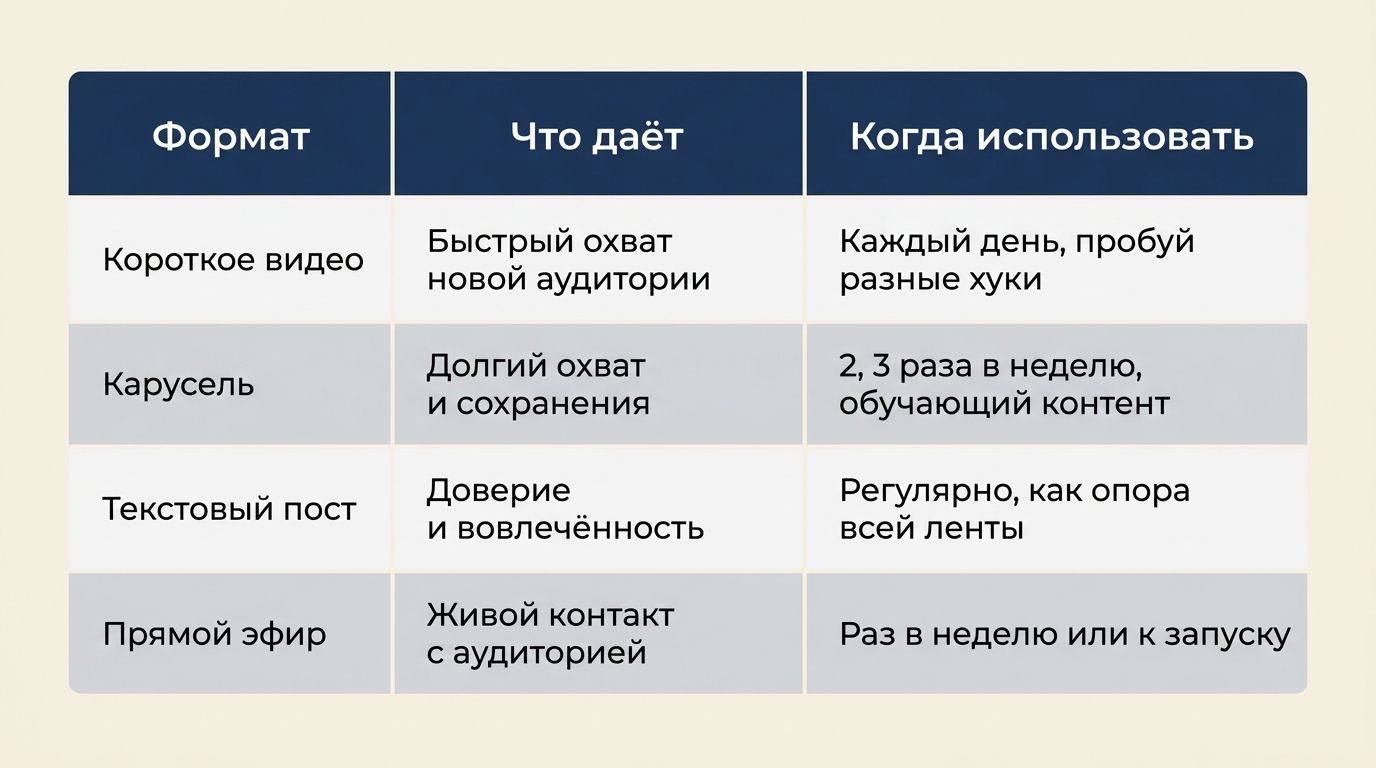 | Формат | Что даёт | Когда использовать |
|---|---|---|
| Короткое видео | Быстрый охват новой аудитории | Каждый день, пробуй разные хуки |
| Карусель | Долгий охват и сохранения | 2, 3 раза в неделю, обучающий контент |
| Текстовый пост | Доверие и вовлечённость | Регулярно, как опора всей ленты |
| Прямой эфир | Живой контакт с аудиторией | Раз в неделю или к запуску |